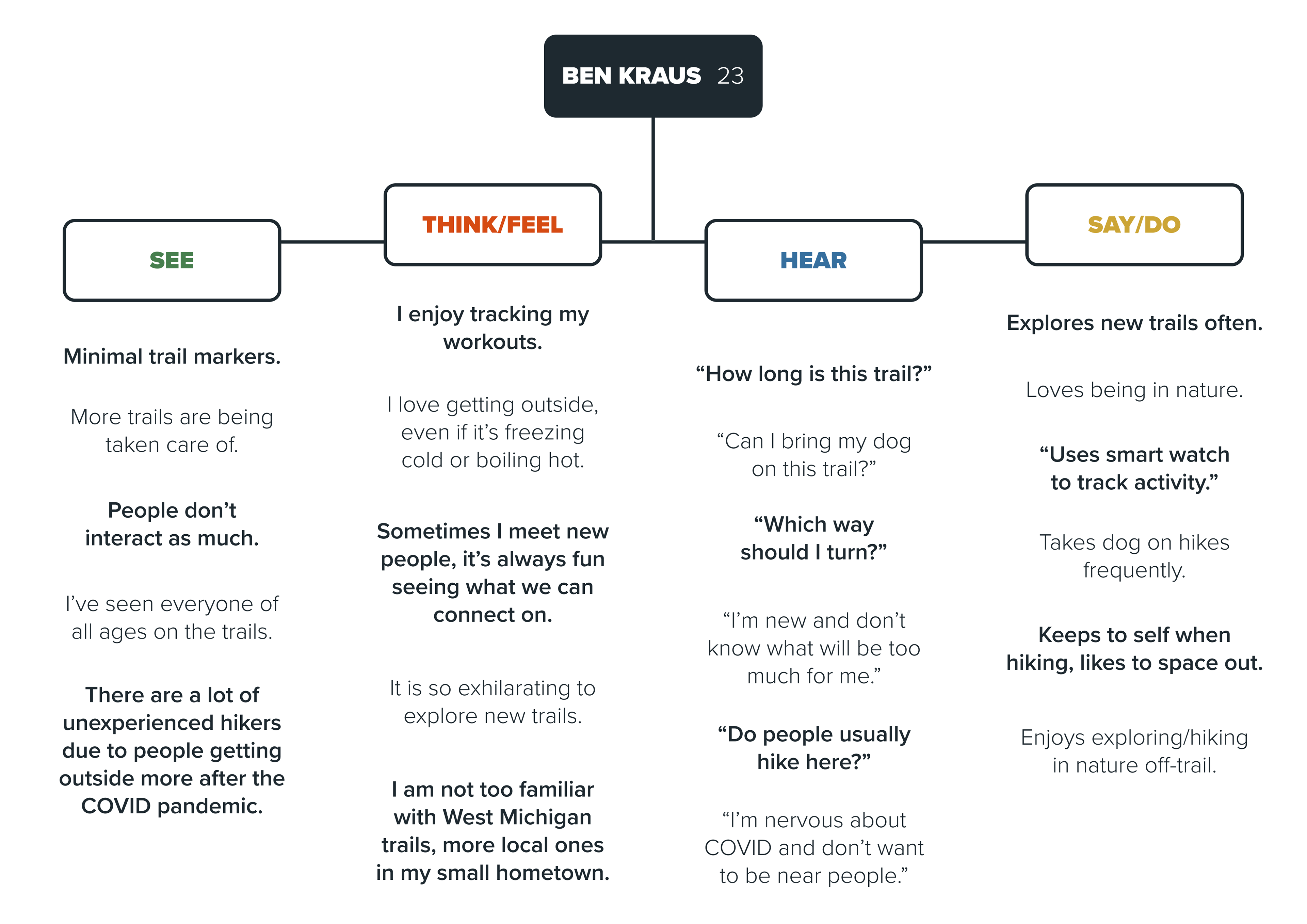 BEN KRAUS 23

SEE

Minimal trail markers.

More trails are being taken care of.

People don’t interact as much.

I’ve seen everyone of all ages on the trails.

There are a lot of unexperienced hikers due to people getting outside more after the COVID pandemic.

THINK/FEEL

I enjoy tracking my workouts.

I love getting outside, even if it’s freezing cold or boiling hot.

Sometimes I meet new people, it’s always fun seeing what we can connect on.

It is so exhilarating to explore new trails.

I am not too familiar with West Michigan trails, more local ones in my small hometown.

HEAR

“How long is this trail?”

“Can I bring my dog on this trail?”

“Which way should I turn?”

“I’m new and don’t know what will be too much for me.”

“Do people usually hike here?”

“I’m nervous about COVID and don’t want to be near people.”

SAY/DO

Explores new trails often.

Loves being in nature.

“Uses smart watch to track activity.”

Takes dog on hikes frequently.

Keeps to self when hiking, likes to space out.

Enjoys exploring/hiking in nature off-trail.